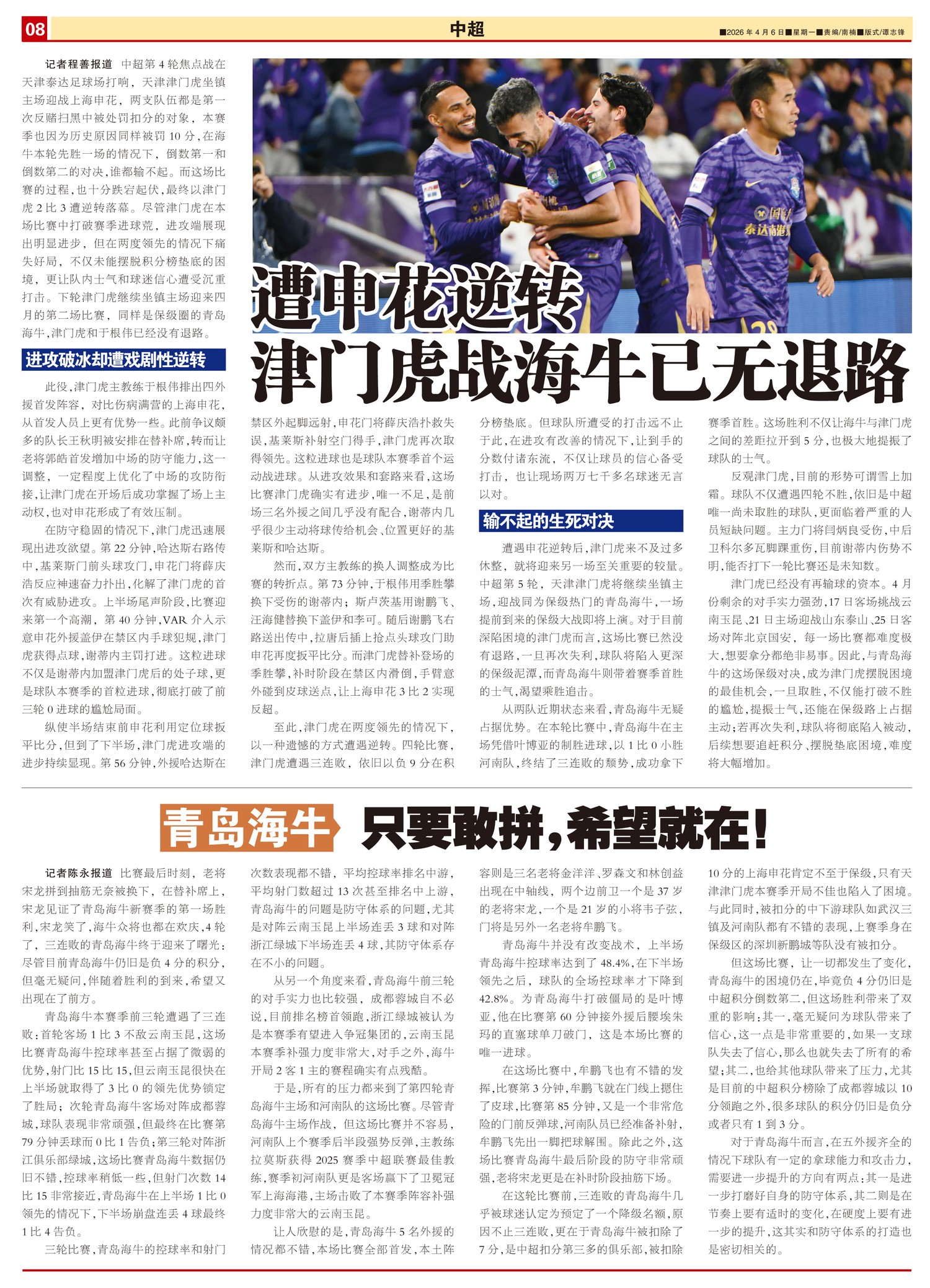 08

中超

■2026年4月6日■星期一■责编/南楠■版式/谭志锋

遭申花逆转
津门虎战海牛已无退路

记者程善报道 中超第4轮焦点战在天津泰达足球场打响，天津津门虎坐镇主场迎战上海申花，两支队伍都是第一次反赌扫黑中被处罚扣分的对象，本赛季也因为历史原因同样被罚10分，在海牛本轮先胜一场的情况下，倒数第一和倒数第二的对决，谁都输不起。而这场比赛的过程，也十分跌宕起伏，最终以津门虎2比3遭逆转落幕。尽管津门虎在本场比赛中打破赛季进球荒，进攻端展现出明显进步，但在两度领先的情况下痛失好局，不仅未能摆脱积分榜垫底的困境，更让队内士气和球迷信心遭受沉重打击。下轮津门虎继续坐镇主场迎来四月的第二场比赛，同样是保级圈的青岛海牛，津门虎和于根伟已经没有退路。

进攻破冰却遭戏剧性逆转

此役，津门虎主教练于根伟排出四外援首发阵容，对比伤病满营的上海申花，从首发人员上更有优势一些。此前争议颇多的队长王秋明被安排在替补席，转而让老将郭皓首发增加中场的防守能力，这一调整，一定程度上优化了中场的攻防衔接，让津门虎在开场后成功掌握了场上主动权，也对申花形成了有效压制。

在防守稳固的情况下，津门虎迅速展现出进攻欲望。第22分钟，哈达斯右路传中，基莱斯门前头球攻门，申花门将薛庆浩反应神速奋力扑出，化解了津门虎的首次有威胁进攻。上半场尾声阶段，比赛迎来第一个高潮，第40分钟，VAR介入示意申花外援盖伊在禁区内手球犯规，津门虎获得点球，谢蒂内主罚打进。这粒进球不仅是谢蒂内加盟津门虎后的处子球，更是球队本赛季的首粒进球，彻底打破了前三轮0进球的尴尬局面。

纵使半场结束前申花利用定位球扳平比分，但到了下半场，津门虎进攻端的进步持续显现。第56分钟，外援哈达斯在禁区外起脚远射，申花门将薛庆浩扑救失误，基莱斯补射空门得手，津门虎再次取得领先。这粒进球也是球队本赛季首个运动战进球。从进攻效果和套路来看，这场比赛津门虎确实有进步，唯一不足，是前场三名外援之间几乎没有配合，谢蒂内几乎很少主动将球传给机会、位置更好的基莱斯和哈达斯。

然而，双方主教练的换人调整成为比赛的转折点。第73分钟，于根伟用季胜攀换下受伤的谢蒂内；斯卢茨基用谢鹏飞、汪海健替换下盖伊和李可。随后谢鹏飞右路送出传中，拉唐后插上抢点头球攻门助申花再度扳平比分。而津门虎替补登场的季胜攀，补时阶段在禁区内滑倒，手臂意外碰到皮球送点，让上海申花3比2实现反超。

至此，津门虎在两度领先的情况下，以一种遗憾的方式遭遇逆转。四轮比赛，津门虎遭遇三连败，依旧以负9分在积分榜垫底。但球队所遭受的打击远不止于此，在进攻有改善的情况下，让到手的分数付诸东流，不仅让球员的信心备受打击，也让现场两万七千多名球迷无言以对。

输不起的生死对决

遭遇申花逆转后，津门虎来不及过多休整，就将迎来另一场至关重要的较量。中超第5轮，天津津门虎将继续坐镇主场，迎战同为保级热门的青岛海牛，一场提前到来的保级大战即将上演。对于目前深陷困境的津门虎而言，这场比赛已然没有退路，一旦再次失利，球队将陷入更深的保级泥潭，而青岛海牛则带着赛季首胜的士气，渴望乘胜追击。

从两队近期状态来看，青岛海牛无疑占据优势。在本轮比赛中，青岛海牛在主场凭借叶博亚的制胜进球，以1比0小胜河南队，终结了三连败的颓势，成功拿下赛季首胜。这场胜利不仅让海牛与津门虎之间的差距拉开到5分，也极大地提振了球队的士气。

反观津门虎，目前的形势可谓雪上加霜。球队不仅遭遇四轮不胜，依旧是中超唯一尚未取胜的球队，更面临着严重的人员短缺问题。主力门将闫炳良受伤，中后卫科尔多瓦脚踝重伤，目前谢蒂内伤势不明，能否打下一轮比赛还是未知数。

津门虎已经没有再输球的资本。4月份剩余的对手实力强劲，17日客场挑战云南玉昆、21日主场迎战山东泰山、25日客场对阵北京国安，每一场比赛都难度极大，想要拿分都绝非易事。因此，与青岛海牛的这场保级对决，成为津门虎摆脱困境的最佳机会，一旦取胜，不仅能打破不胜的尴尬，提振士气，还能在保级路上占据主动；若再次失利，球队将彻底陷入被动，后续想要追赶积分、摆脱垫底困境，难度将大幅增加。

青岛海牛 只要敢拼，希望就在！

记者陈永报道 比赛最后时刻，老将宋龙拼到抽筋无奈被换下，在替补席上，宋龙见证了青岛海牛新赛季的第一场胜利，宋龙笑了，海牛众将也都在欢庆，4轮了，三连败的青岛海牛终于迎来了曙光：尽管目前青岛海牛仍旧是负4分的积分，但毫无疑问，伴随着胜利的到来，希望又出现在了前方。

青岛海牛本赛季前三轮遭遇了三连败：首轮客场1比3不敌云南玉昆，这场比赛青岛海牛控球率甚至占据了微弱的优势，射门比15比15，但云南玉昆很快在上半场就取得了3比0的领先优势锁定了胜局；次轮青岛海牛客场对阵成都蓉城，球队表现非常顽强，但最终在比赛第79分钟丢球而0比1告负；第三轮对阵浙江俱乐部绿城，这场比赛青岛海牛数据仍旧不错，控球率稍低一些，但射门次数14比15非常接近，青岛海牛在上半场1比0领先的情况下，下半场崩盘连丢4球最终1比4告负。

三轮比赛，青岛海牛的控球率和射门次数表现都不错，平均控球率排名中游，平均射门数超过13次甚至排名中上游，青岛海牛的问题是防守体系的问题，尤其是对阵云南玉昆上半场连丢3球和对阵浙江绿城下半场连丢4球，其防守体系存在不小的问题。

从另一个角度来看，青岛海牛前三轮的对手实力也比较强，成都蓉城自不必说，目前排名榜首领跑，浙江绿城被认为是本赛季有望进入争冠集团的，云南玉昆本赛季补强力度非常大，对手之外，海牛开局2客1主的赛程确实有点残酷。

于是，所有的压力都来到了第四轮青岛海牛主场和河南队的这场比赛。尽管青岛海牛主场作战，但这场比赛并不容易，河南队上个赛季后半段强势反弹，主教练拉莫斯获得2025赛季中超联赛最佳教练，赛季初河南队更是客场赢下了卫冕冠军上海海港，主场击败了本赛季阵容补强力度非常大的云南玉昆。

让人欣慰的是，青岛海牛5名外援的情况都不错，本场比赛全部首发，本土阵容则是三名老将金洋洋、罗森文和林创益出现在中轴线，两个边前卫一个是37岁的老将宋龙，一个是21岁的小将韦子弦，门将是另外一名老将牟鹏飞。

青岛海牛并没有改变战术，上半场青岛海牛控球率达到了48.4%，在下半场领先之后，球队的全场控球率才下降到42.8%。为青岛海牛打破僵局的是叶博亚，他在比赛第60分钟接外援后腰埃朱玛的直塞球单刀破门，这是本场比赛的唯一进球。

在这场比赛中，牟鹏飞也有不错的发挥，比赛第3分钟，牟鹏飞就在门线上摁住了皮球，比赛第85分钟，又是一个非常危险的门前反弹球，河南队员已经准备补射，牟鹏飞先出一脚把球解围。除此之外，这场比赛青岛海牛最后阶段的防守非常顽强，老将宋龙更是在补时阶段抽筋下场。

在这轮比赛前，三连败的青岛海牛几乎被球迷认定为预定了一个降级名额，原因不止三连败，更在于青岛海牛被扣除了7分，是中超扣分第三多的俱乐部，被扣除10分的上海申花肯定不至于保级，只有天津津门虎本赛季开局不佳也陷入了困境。与此同时，被扣分的中下游球队如武汉三镇及河南队都有不错的表现，上赛季身在保级区的深圳新鹏城等队没有被扣分。

但这场比赛，让一切都发生了变化，青岛海牛的困境仍在，毕竟负4分仍旧是中超积分倒数第二，但这场胜利带来了双重的影响：其一，毫无疑问为球队带来了信心，这一点是非常重要的，如果一支球队失去了信心，那么也就失去了所有的希望；其二，也给其他球队带来了压力，尤其是目前的中超积分榜除了成都蓉城以10分领跑之外，很多球队的积分仍旧是负分或者只有1到3分。

对于青岛海牛而言，在五外援齐全的情况下球队有一定的拿球能力和攻击力，需要进一步提升的方向有两点：其一是进一步打磨好自身的防守体系，其二则是在节奏上要有适时的变化，在硬度上要有进一步的提升，这其实和防守体系的打造也是密切相关的。